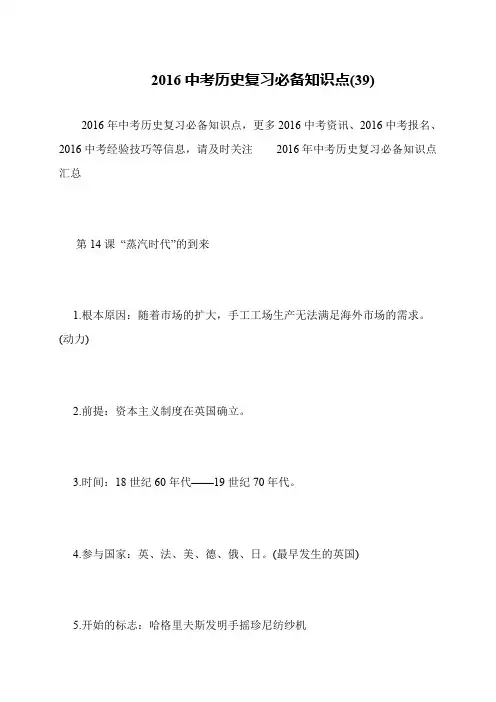 2016 中考历史复习必备知识点(39)

2016 年中考历史复习必备知识点，更多 2016 中考资讯、2016 中考报名、2016 中考经验技巧等信息，请及时关注　　2016 年中考历史复习必备知识点汇总

第 14 课 “蒸汽时代”的到来

1.根本原因：随着市场的扩大，手工工场生产无法满足海外市场的需求。(动力)

2.前提：资本主义制度在英国确立。

3.时间：18 世纪 60 年代——19 世纪 70 年代。

4.参与国家：英、法、美、德、俄、日。(最早发生的英国)

5.开始的标志：哈格里夫斯发明手摇珍尼纺纱机